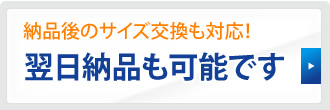 納品後のサイズ交換も対応!
翌日納品も可能です